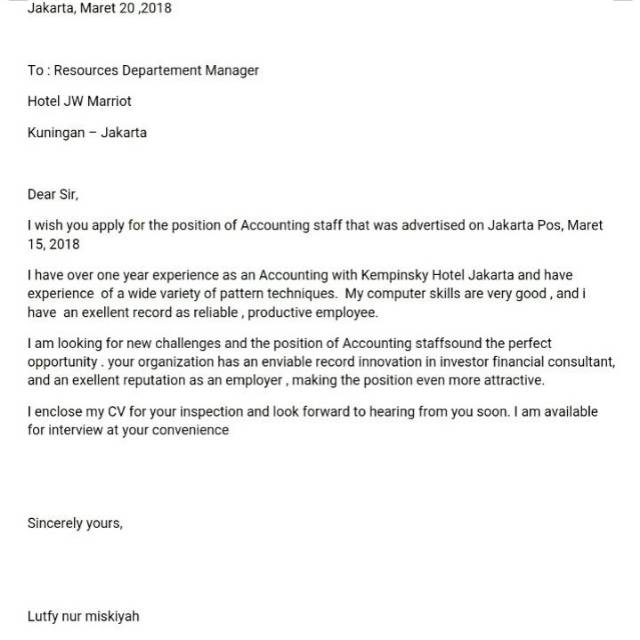 Jakarta, Maret 20 ,2018

To : Resources Departement Manager

Hotel JW Marriot

Kuningan – Jakarta

Dear Sir,

I wish you apply for the position of Accounting staff that was advertised on Jakarta Pos, Maret 15, 2018

I have over one year experience as an Accounting with Kempinsky Hotel Jakarta and have experience  of a wide variety of pattern techniques.  My computer skills are very good , and i have  an exellent record as reliable , productive employee.

I am looking for new challenges and the position of Accounting staffsound the perfect opportunity . your organization has an enviable record innovation in investor financial consultant, and an exellent reputation as an employer , making the position even more attractive.

I enclose my CV for your inspection and look forward to hearing from you soon. I am available for interview at your convenience

Sincerely yours,

Lutfy nur miskiyah